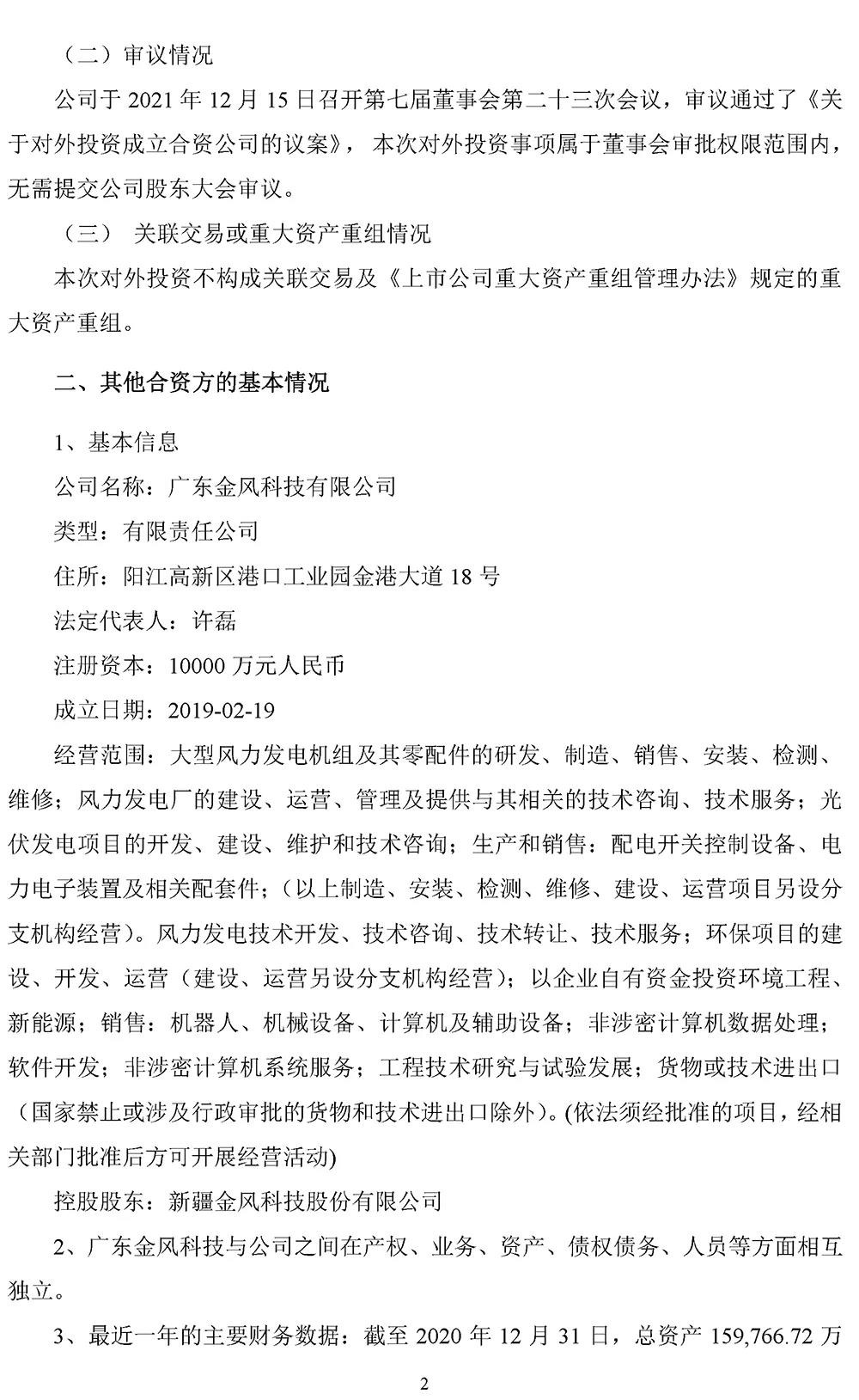 （二）审议情况

公司于 2021 年 12 月 15 日召开第七届董事会第二十三次会议，审议通过了《关于对外投资成立合资公司的议案》， 本次对外投资事项属于董事会审批权限范围内，无需提交公司股东大会审议。

（三） 关联交易或重大资产重组情况

本次对外投资不构成关联交易及《上市公司重大资产重组管理办法》规定的重大资产重组。

二、其他合资方的基本情况

1、基本信息

公司名称：广东金风科技有限公司

类型：有限责任公司

住所：阳江高新区港口工业园金港大道 18 号

法定代表人：许磊

注册资本：10000 万元人民币

成立日期：2019-02-19

经营范围：大型风力发电机组及其零配件的研发、制造、销售、安装、检测、维修；风力发电厂的建设、运营、管理及提供与其相关的技术咨询、技术服务；光伏发电项目的开发、建设、维护和技术咨询；生产和销售：配电开关控制设备、电力电子装置及相关配套件；（以上制造、安装、检测、维修、建设、运营项目另设分支机构经营）。风力发电技术开发、技术咨询、技术转让、技术服务；环保项目的建设、开发、运营（建设、运营另设分支机构经营）；以企业自有资金投资环境工程、新能源；销售：机器人、机械设备、计算机及辅助设备；非涉密计算机数据处理；软件开发；非涉密计算机系统服务；工程技术研究与试验发展；货物或技术进出口（国家禁止或涉及行政审批的货物和技术进出口除外）。(依法须经批准的项目，经相关部门批准后方可开展经营活动)

控股股东：新疆金风科技股份有限公司

2、广东金风科技与公司之间在产权、业务、资产、债权债务、人员等方面相互独立。

3、最近一年的主要财务数据：截至 2020 年 12 月 31 日，总资产 159,766.72 万

2